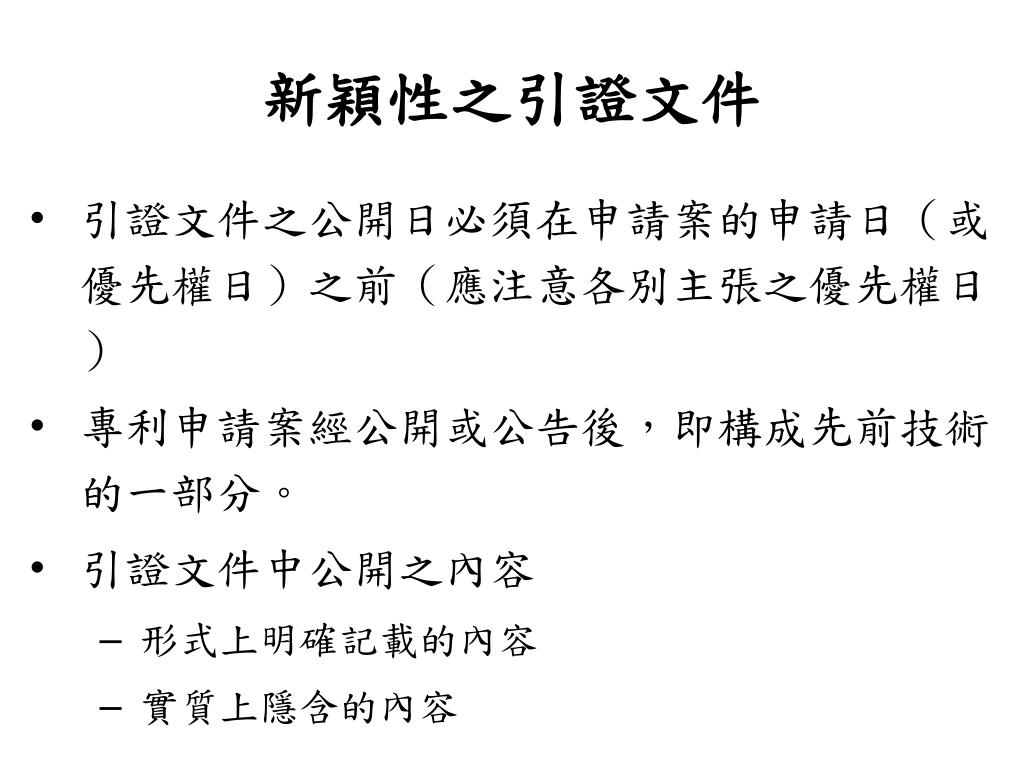 新穎性之引證文件

• 引證文件之公開日必須在申請案的申請日（或優先權日）之前（應注意各別主張之優先權日）

• 專利申請案經公開或公告後，即構成先前技術的一部分。

• 引證文件中公開之內容
– 形式上明確記載的內容
– 實質上隱含的內容